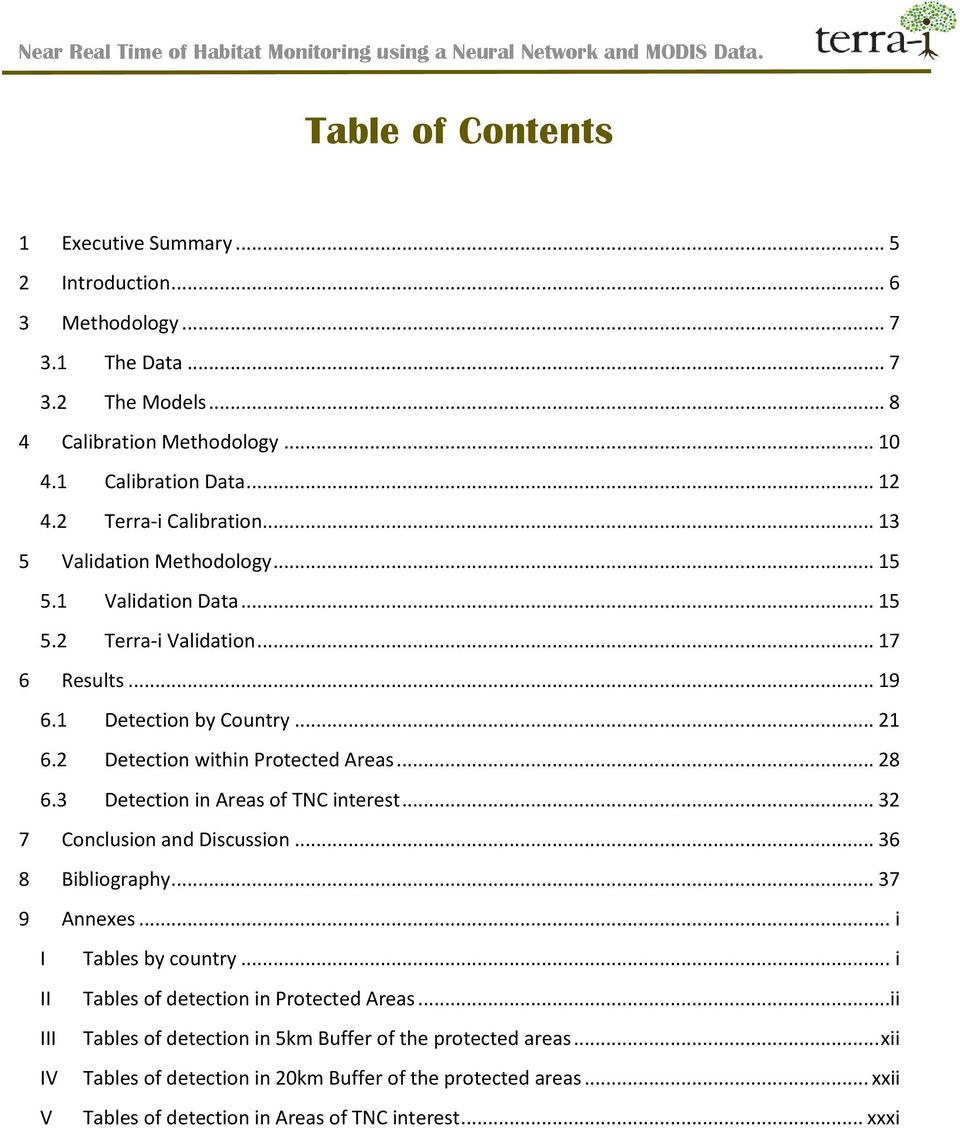 Near Real Time of Habitat Monitoring using a Neural Network and MODIS Data.

terra-i

Table of Contents

1 Executive Summary ... 5
2 Introduction ... 6
3 Methodology ... 7
3.1 The Data ... 7
3.2 The Models ... 8
4 Calibration Methodology ... 10
4.1 Calibration Data ... 12
4.2 Terra-i Calibration ... 13
5 Validation Methodology ... 15
5.1 Validation Data ... 15
5.2 Terra-i Validation ... 17
6 Results ... 19
6.1 Detection by Country ... 21
6.2 Detection within Protected Areas ... 28
6.3 Detection in Areas of TNC interest ... 32
7 Conclusion and Discussion ... 36
8 Bibliography ... 37
9 Annexes ... i
I Tables by country ... i
II Tables of detection in Protected Areas ... ii
III Tables of detection in 5km Buffer of the protected areas ... xii
IV Tables of detection in 20km Buffer of the protected areas ... xxii
V Tables of detection in Areas of TNC interest ... xxxi